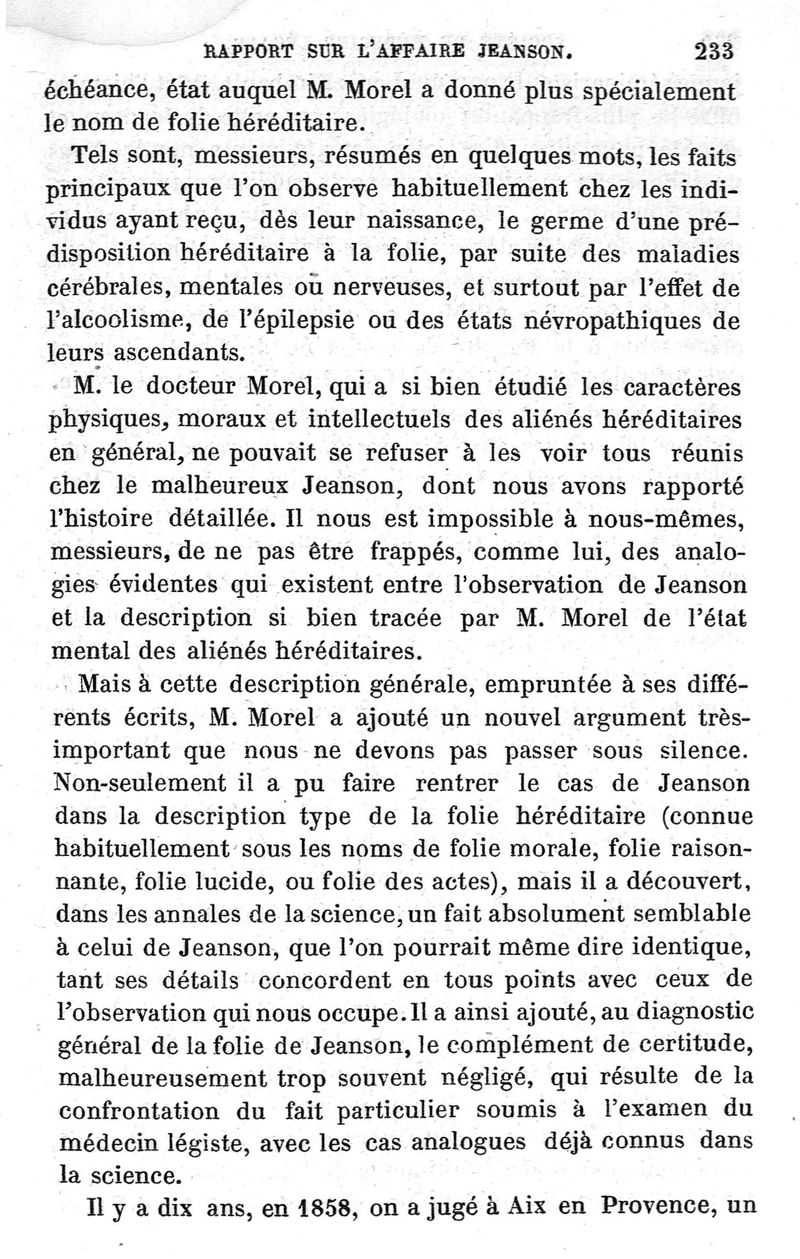 RAPPORT SUR L'AFFAIRE JEANSON. 233

échéance, état auquel M. Morel a donné plus spécialement le nom de folie héréditaire.

Tels sont, messieurs, résumés en quelques mots, les faits principaux que l'on observe habituellement chez les individus ayant reçu, dès leur naissance, le germe d'une prédisposition héréditaire à la folie, par suite des maladies cérébrales, mentales ou nerveuses, et surtout par l'effet de l'alcoolisme, de l'épilepsie ou des états névropathiques de leurs ascendants.

M. le docteur Morel, qui a si bien étudié les caractères physiques, moraux et intellectuels des aliénés héréditaires en général, ne pouvait se refuser à les voir tous réunis chez le malheureux Jeanson, dont nous avons rapporté l'histoire détaillée. Il nous est impossible à nous-mêmes, messieurs, de ne pas être frappés, comme lui, des analogies évidentes qui existent entre l'observation de Jeanson et la description si bien tracée par M. Morel de l'état mental des aliénés héréditaires.

Mais à cette description générale, empruntée à ses différents écrits, M. Morel a ajouté un nouvel argument très-important que nous ne devons pas passer sous silence. Non-seulement il a pu faire rentrer le cas de Jeanson dans la description type de la folie héréditaire (connue habituellement sous les noms de folie morale, folie raisonnante, folie lucide, ou folie des actes), mais il a découvert, dans les annales de la science, un fait absolument semblable à celui de Jeanson, que l'on pourrait même dire identique, tant ses détails concordent en tous points avec ceux de l'observation qui nous occupe. Il a ainsi ajouté, au diagnostic général de la folie de Jeanson, le complément de certitude, malheureusement trop souvent négligé, qui résulte de la confrontation du fait particulier soumis à l'examen du médecin légiste, avec les cas analogues déjà connus dans la science.

Il y a dix ans, en 1858, on a jugé à Aix en Provence, un